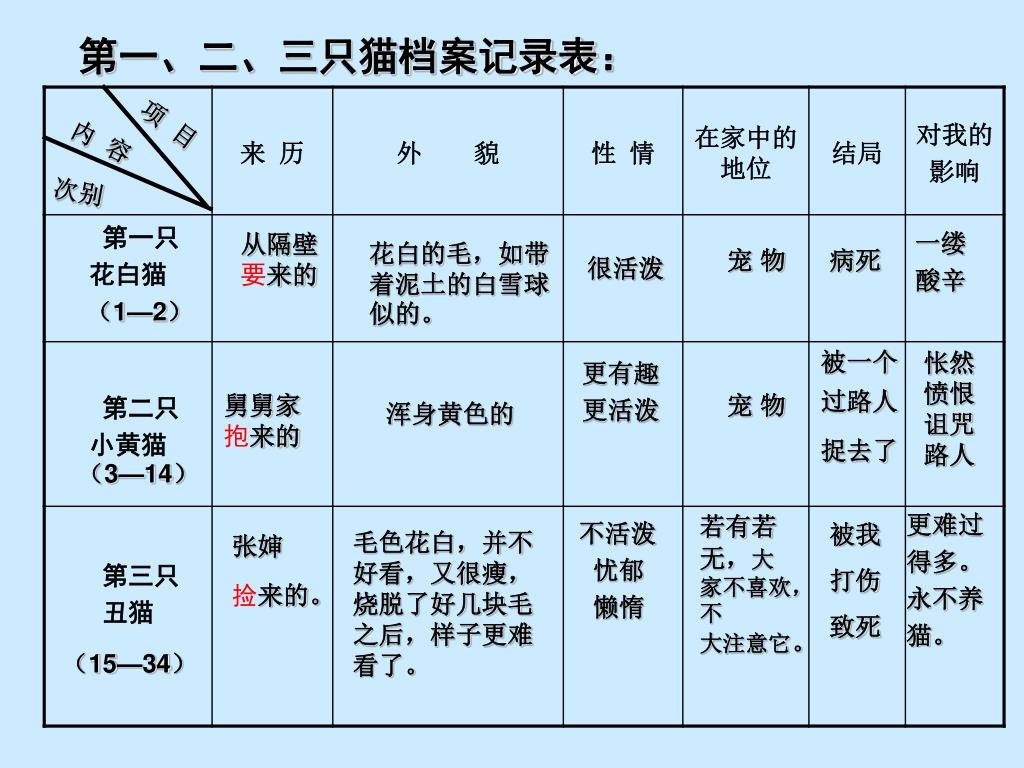 第一、二、三只猫档案记录表：

| 项目 内容 次别 | 来 历 | 外 貌 | 性 情 | 在家中的地位 | 结局 | 对我的影响 |
|---|---|---|---|---|---|---|
| 第一只 花白猫 （1—2） | 从隔壁要来的 | 花白的毛，如带着泥土的白雪球似的。 | 很活泼 | 宠 物 | 病死 | 一缕酸辛 |
| 第二只 小黄猫 （3—14） | 舅舅家抱来的 | 浑身黄色的 | 更有趣 更活泼 | 宠 物 | 被一个过路人捉去了 | 怅然 愤恨 诅咒 路人 |
| 第三只 丑猫 （15—34） | 张婶捡来的。 | 毛色花白，并不好看，又很瘦，烧脱了好几块毛之后，样子更难看了。 | 不活泼 忧郁 懒惰 | 若有若无，大家不喜欢，不大注意它。 | 被我打伤致死 | 更难过得多。永不养猫。 |